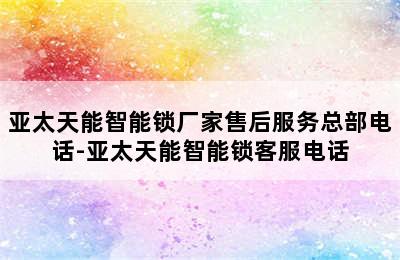 亚太天能智能锁厂家售后服务总部电话-亚太天能智能锁客服电话